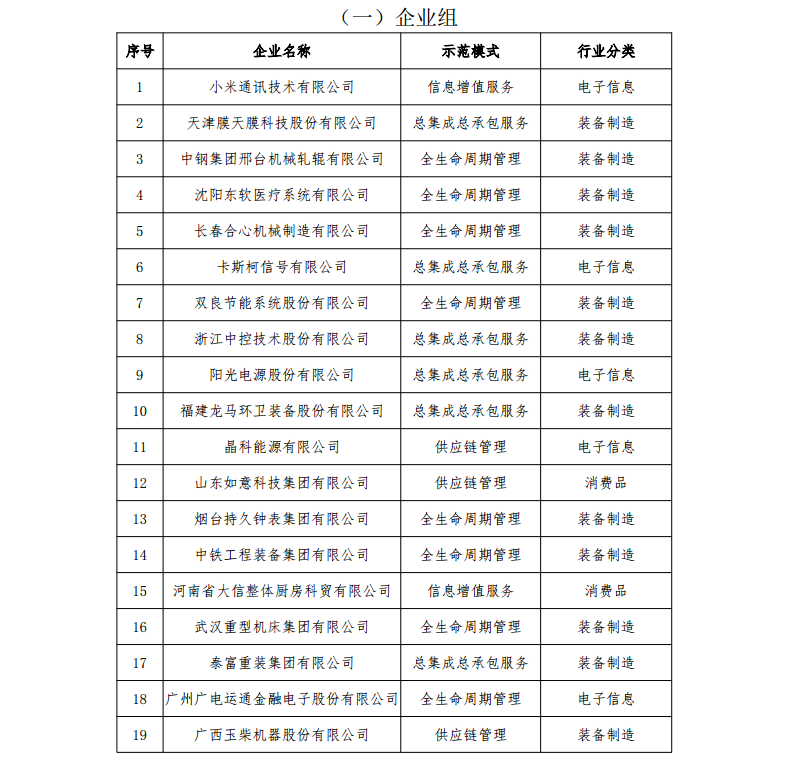 （一）企业组

| 序号 | 企业名称 | 示范模式 | 行业分类 |
|---|---|---|---|
| 1 | 小米通讯技术有限公司 | 信息增值服务 | 电子信息 |
| 2 | 天津膜天膜科技股份有限公司 | 总集成总承包服务 | 装备制造 |
| 3 | 中钢集团邢台机械轧辊有限公司 | 全生命周期管理 | 装备制造 |
| 4 | 沈阳东软医疗系统有限公司 | 全生命周期管理 | 装备制造 |
| 5 | 长春合心机械制造有限公司 | 全生命周期管理 | 装备制造 |
| 6 | 卡斯柯信号有限公司 | 总集成总承包服务 | 电子信息 |
| 7 | 双良节能系统股份有限公司 | 全生命周期管理 | 装备制造 |
| 8 | 浙江中控技术股份有限公司 | 总集成总承包服务 | 装备制造 |
| 9 | 阳光电源股份有限公司 | 总集成总承包服务 | 电子信息 |
| 10 | 福建龙马环卫装备股份有限公司 | 总集成总承包服务 | 装备制造 |
| 11 | 晶科能源有限公司 | 供应链管理 | 电子信息 |
| 12 | 山东如意科技集团有限公司 | 供应链管理 | 消费品 |
| 13 | 烟台持久钟表集团有限公司 | 全生命周期管理 | 装备制造 |
| 14 | 中铁工程装备集团有限公司 | 全生命周期管理 | 装备制造 |
| 15 | 河南省大信整体厨房科贸有限公司 | 信息增值服务 | 消费品 |
| 16 | 武汉重型机床集团有限公司 | 全生命周期管理 | 装备制造 |
| 17 | 泰富重装集团有限公司 | 总集成总承包服务 | 装备制造 |
| 18 | 广州广电运通金融电子股份有限公司 | 全生命周期管理 | 电子信息 |
| 19 | 广西玉柴机器股份有限公司 | 供应链管理 | 装备制造 |